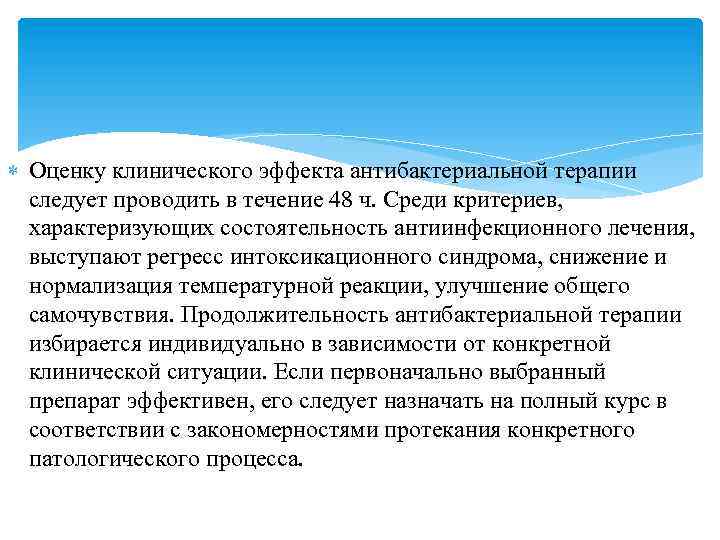 Оценку клинического эффекта антибактериальной терапии следует проводить в течение 48 ч. Среди критериев, характеризующих состоятельность антиинфекционного лечения, выступают регресс интоксикационного синдрома, снижение и нормализация температурной реакции, улучшение общего самочувствия. Продолжительность антибактериальной терапии избирается индивидуально в зависимости от конкретной клинической ситуации. Если первоначально выбранный препарат эффективен, его следует назначать на полный курс в соответствии с закономерностями протекания конкретного патологического процесса.